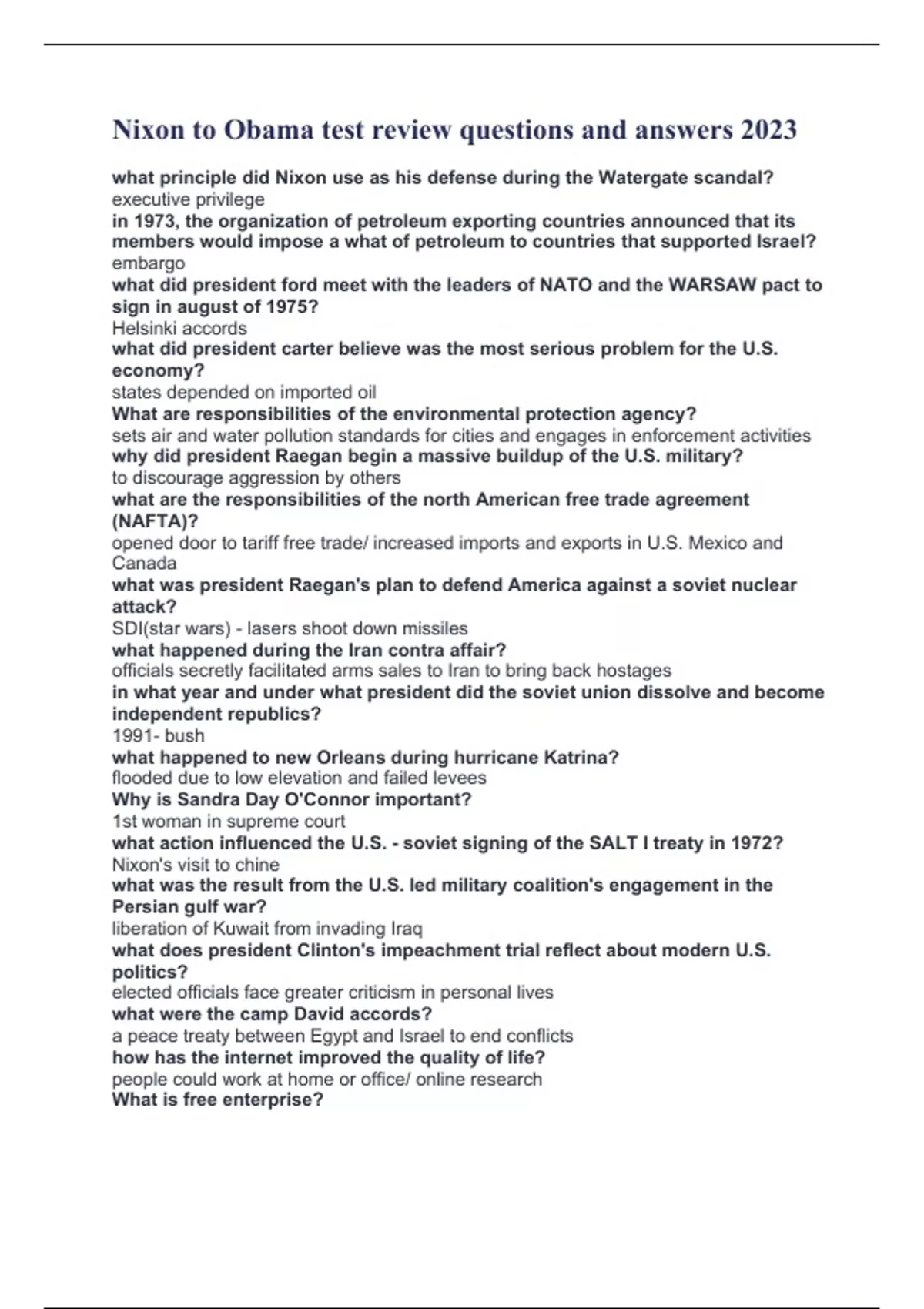 Nixon to Obama test review questions and answers 2023

what principle did Nixon use as his defense during the Watergate scandal?
executive privilege
in 1973, the organization of petroleum exporting countries announced that its members would impose a what of petroleum to countries that supported Israel?
embargo
what did president ford meet with the leaders of NATO and the WARSAW pact to sign in august of 1975?
Helsinki accords
what did president carter believe was the most serious problem for the U.S. economy?
states depended on imported oil
What are responsibilities of the environmental protection agency?
sets air and water pollution standards for cities and engages in enforcement activities
why did president Raegan begin a massive buildup of the U.S. military?
to discourage aggression by others
what are the responsibilities of the north American free trade agreement (NAFTA)?
opened door to tariff free trade/ increased imports and exports in U.S. Mexico and Canada
what was president Raegan's plan to defend America against a soviet nuclear attack?
SDI(star wars) - lasers shoot down missiles
what happened during the Iran contra affair?
officials secretly facilitated arms sales to Iran to bring back hostages
in what year and under what president did the soviet union dissolve and become independent republics?
1991- bush
what happened to new Orleans during hurricane Katrina?
flooded due to low elevation and failed levees
Why is Sandra Day O'Connor important?
1st woman in supreme court
what action influenced the U.S. - soviet signing of the SALT I treaty in 1972?
Nixon's visit to chine
what was the result from the U.S. led military coalition's engagement in the Persian gulf war?
liberation of Kuwait from invading Iraq
what does president Clinton's impeachment trial reflect about modern U.S. politics?
elected officials face greater criticism in personal lives
what were the camp David accords?
a peace treaty between Egypt and Israel to end conflicts
how has the internet improved the quality of life?
people could work at home or office/ online research
What is free enterprise?